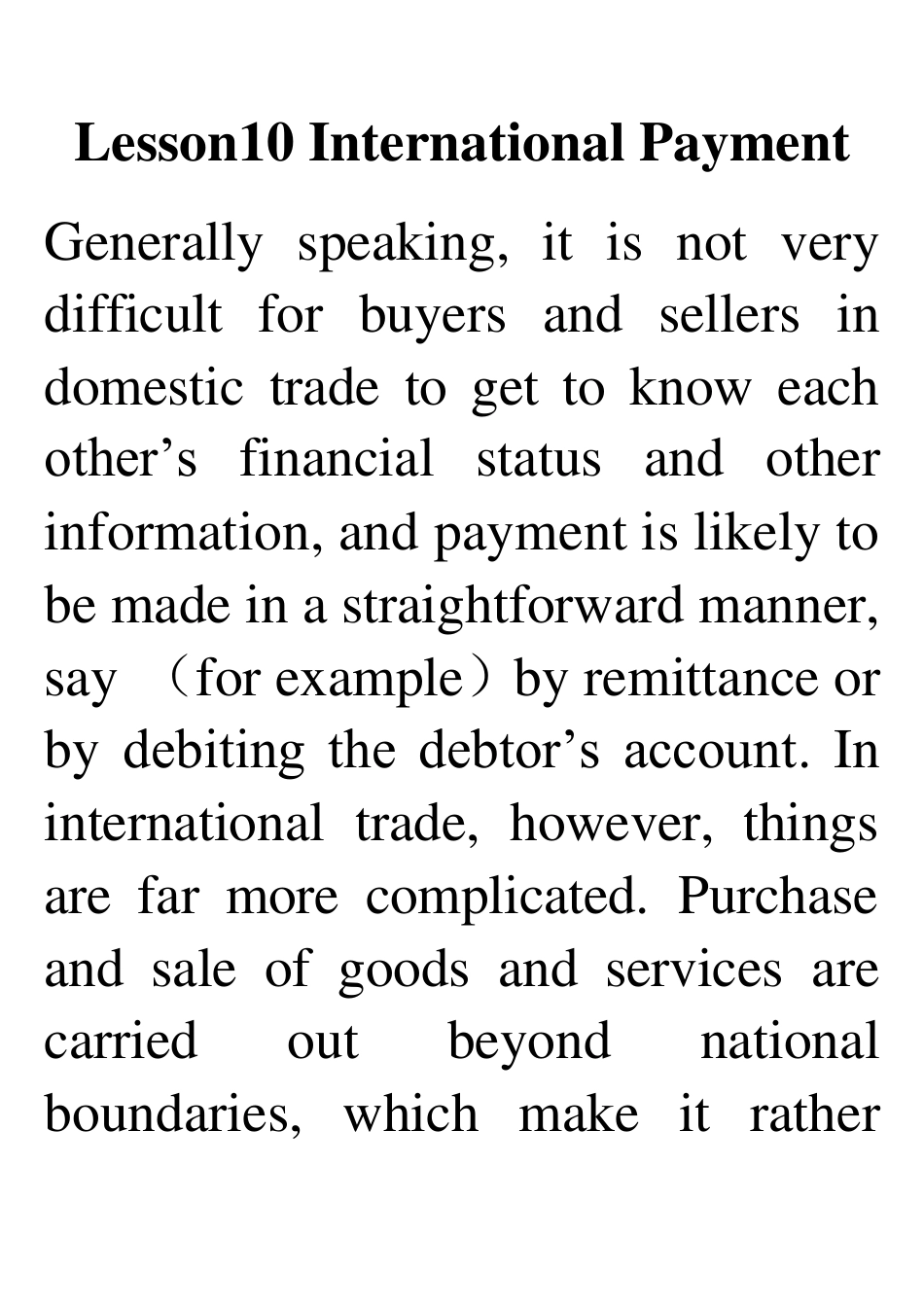 Lesson10 International Payment

Generally speaking, it is not very difficult for buyers and sellers in domestic trade to get to know each other’s financial status and other information, and payment is likely to be made in a straightforward manner, say （for example）by remittance or by debiting the debtor’s account. In international trade, however, things are far more complicated. Purchase and sale of goods and services are carried out beyond national boundaries, which make it rather